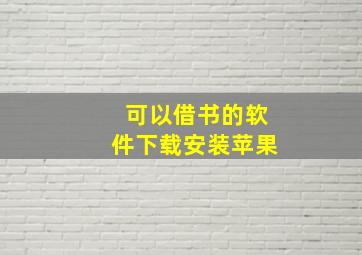 可以借书的软件下载安装苹果